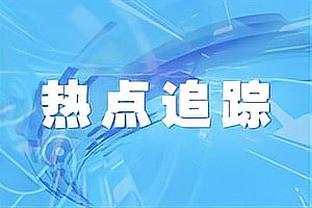 热点追踪